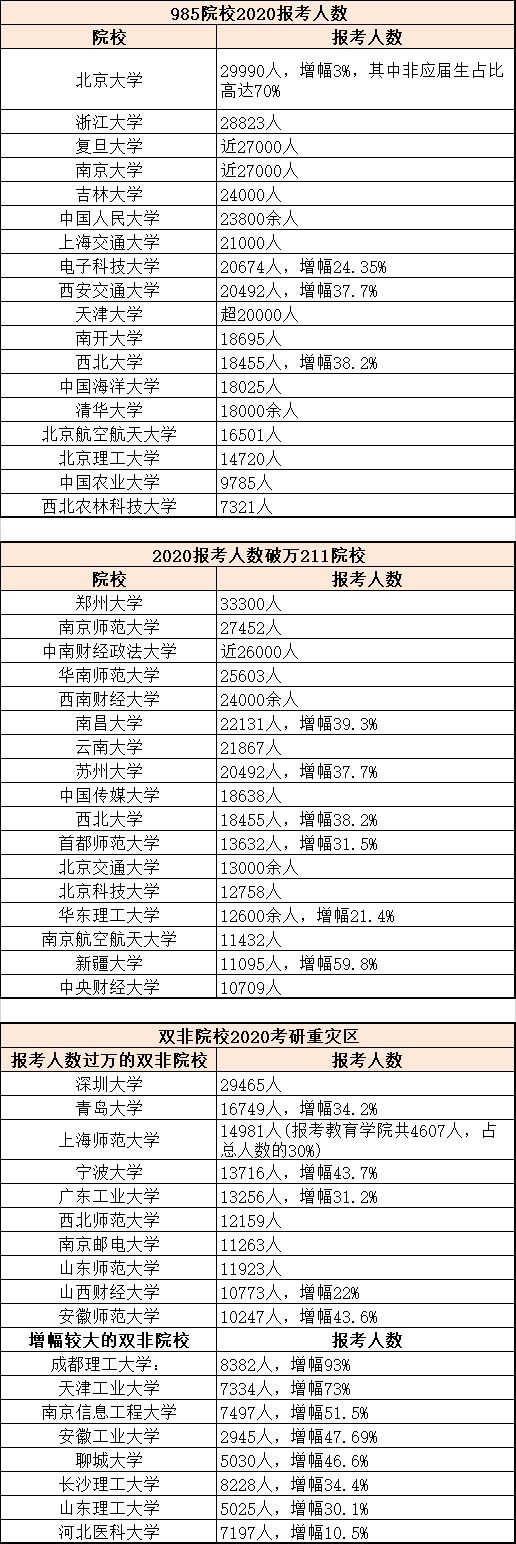 985院校2020报考人数

| 院校 | 报考人数 |
|---|---|
| 北京大学 | 29990人，增幅3%，其中非应届生占比高达70% |
| 浙江大学 | 28823人 |
| 复旦大学 | 近27000人 |
| 南京大学 | 近27000人 |
| 吉林大学 | 24000人 |
| 中国人民大学 | 23800余人 |
| 上海交通大学 | 21000人 |
| 电子科技大学 | 20674人，增幅24.35% |
| 西安交通大学 | 20492人，增幅37.7% |
| 天津大学 | 超20000人 |
| 南开大学 | 18695人 |
| 西北大学 | 18455人，增幅38.2% |
| 中国海洋大学 | 18025人 |
| 清华大学 | 18000余人 |
| 北京航空航天大学 | 16501人 |
| 北京理工大学 | 14720人 |
| 中国农业大学 | 9785人 |
| 西北农林科技大学 | 7321人 |

2020报考人数破万211院校

| 院校 | 报考人数 |
|---|---|
| 郑州大学 | 33300人 |
| 南京师范大学 | 27452人 |
| 中南财经政法大学 | 近26000人 |
| 华南师范大学 | 25603人 |
| 西南财经大学 | 24000余人 |
| 南昌大学 | 22131人，增幅39.3% |
| 云南大学 | 21867人 |
| 苏州大学 | 20492人，增幅37.7% |
| 中国传媒大学 | 18638人 |
| 西北大学 | 18455人，增幅38.2% |
| 首都师范大学 | 13632人，增幅31.5% |
| 北京交通大学 | 13000余人 |
| 北京科技大学 | 12758人 |
| 华东理工大学 | 12600余人，增幅21.4% |
| 南京航空航天大学 | 11432人 |
| 新疆大学 | 11095人，增幅59.8% |
| 中央财经大学 | 10709人 |

双非院校2020考研重灾区

| 报考人数过万的双非院校 | 报考人数 |
|---|---|
| 深圳大学 | 29465人 |
| 青岛大学 | 16749人，增幅34.2% |
| 上海师范大学 | 14981人(报考教育学院共4607人，占总人数的30%) |
| 宁波大学 | 13716人，增幅43.7% |
| 广东工业大学 | 13256人，增幅31.2% |
| 西北师范大学 | 12159人 |
| 南京邮电大学 | 11263人 |
| 山东师范大学 | 11923人 |
| 山西财经大学 | 10773人，增幅22% |
| 安徽师范大学 | 10247人，增幅43.6% |
| 增幅较大的双非院校 | 报考人数 |
| 成都理工大学： | 8382人，增幅93% |
| 天津工业大学 | 7334人，增幅73% |
| 南京信息工程大学 | 7497人，增幅51.5% |
| 安徽工业大学 | 2945人，增幅47.69% |
| 聊城大学 | 5030人，增幅46.6% |
| 长沙理工大学 | 8228人，增幅34.4% |
| 山东理工大学 | 5025人，增幅30.1% |
| 河北医科大学 | 7197人，增幅10.5% |